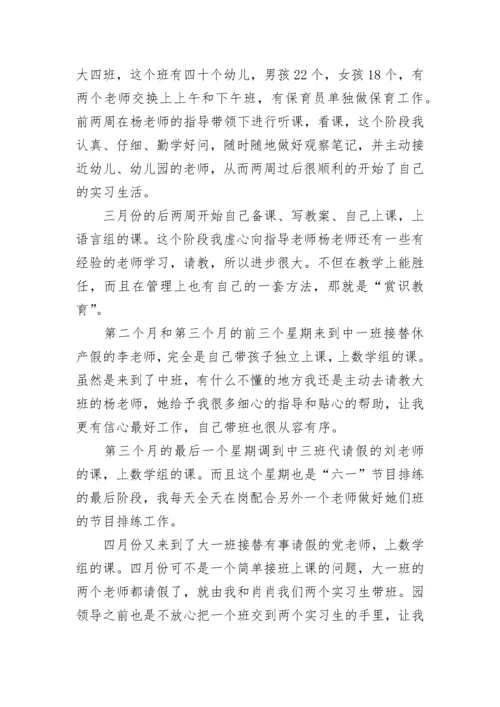 大四班，这个班有四十个幼儿，男孩22个，女孩18个，有两个老师交换上上午和下午班，有保育员单独做保育工作。前两周在杨老师的指导带领下进行听课，看课，这个阶段我认真、仔细、勤学好问，随时随地做好观察笔记，并主动接近幼儿、幼儿园的老师，从而两周过后很顺利的开始了自己的实习生活。

三月份的后两周开始自己备课、写教案、自己上课，上语言组的课。这个阶段我虚心向指导老师杨老师还有一些有经验的老师学习，请教，所以进步很大。不但在教学上能胜任，而且在管理上也有自己的一套方法，那就是“赏识教育”。

第二个月和第三个月的前三个星期来到中一班接替休产假的李老师，完全是自己带孩子独立上课，上数学组的课。虽然是来到了中班，有什么不懂的地方我还是主动去请教大班的杨老师，她给予我很多细心的指导和贴心的帮助，让我更有信心最好工作，自己带班也很从容有序。

第三个月的最后一个星期调到中三班代请假的刘老师的课，上数学组的课。而且这个星期也是“六一”节目排练的最后阶段，我每天全天在岗配合另外一个老师做好她们班的节目排练工作。

四月份又来到了大一班接替有事请假的党老师，上数学组的课。四月份可不是一个简单接班上课的问题，大一班的两个老师都请假了，就由我和肖肖我们两个实习生带班。园领导之前也是不放心把一个班交到两个实习生的手里，让我